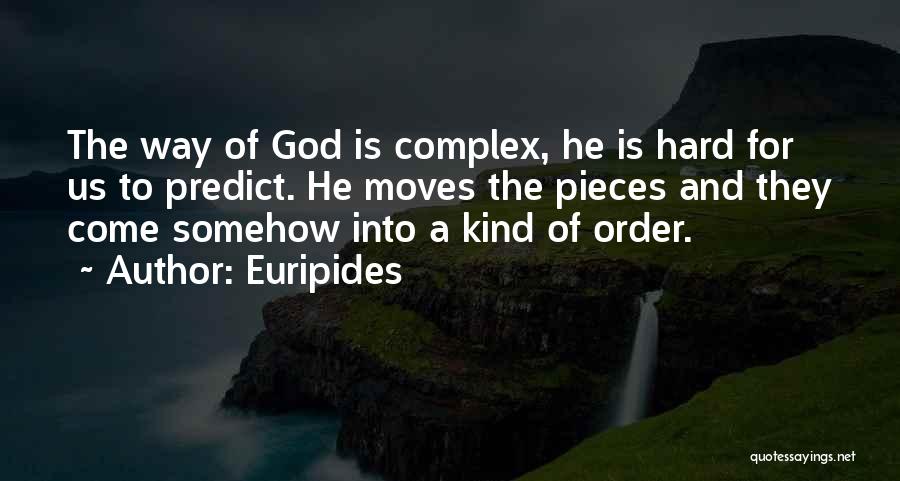 The way of God is complex, he is hard for us to predict. He moves the pieces and they come somehow into a kind of order.

~ Author: Euripides

quotessayings.net